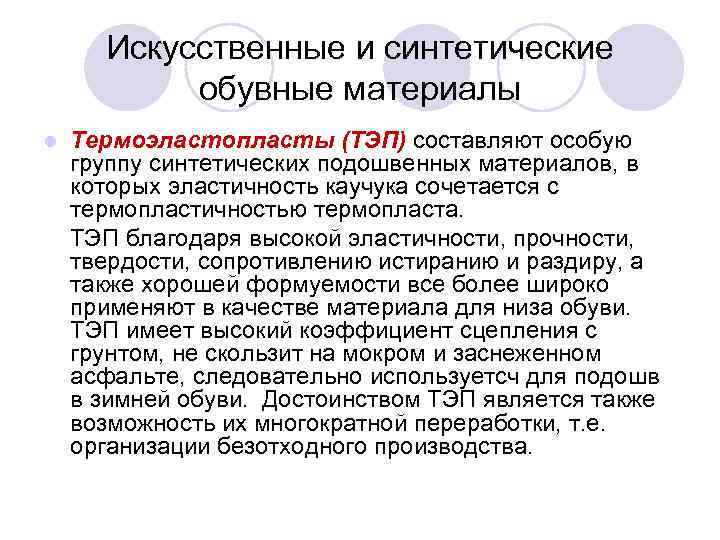 Искусственные и синтетические обувные материалы

• Термоэластопласты (ТЭП) составляют особую группу синтетических подошвенных материалов, в которых эластичность каучука сочетается с термопластичностью термопласта.

ТЭП благодаря высокой эластичности, прочности, твердости, сопротивлению истиранию и раздиру, а также хорошей формуемости все более широко применяют в качестве материала для низа обуви. ТЭП имеет высокий коэффициент сцепления с грунтом, не скользит на мокром и заснеженном асфальте, следовательно используетсч для подошв в зимней обуви. Достоинством ТЭП является также возможность их многократной переработки, т.е. организации безотходного производства.